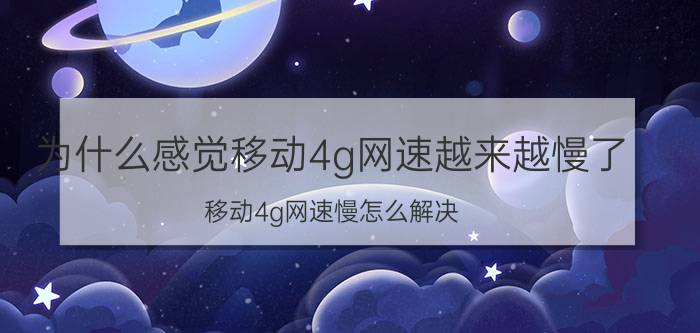 为什么感觉移动4g网速越来越慢了

移动4g网速慢怎么解决